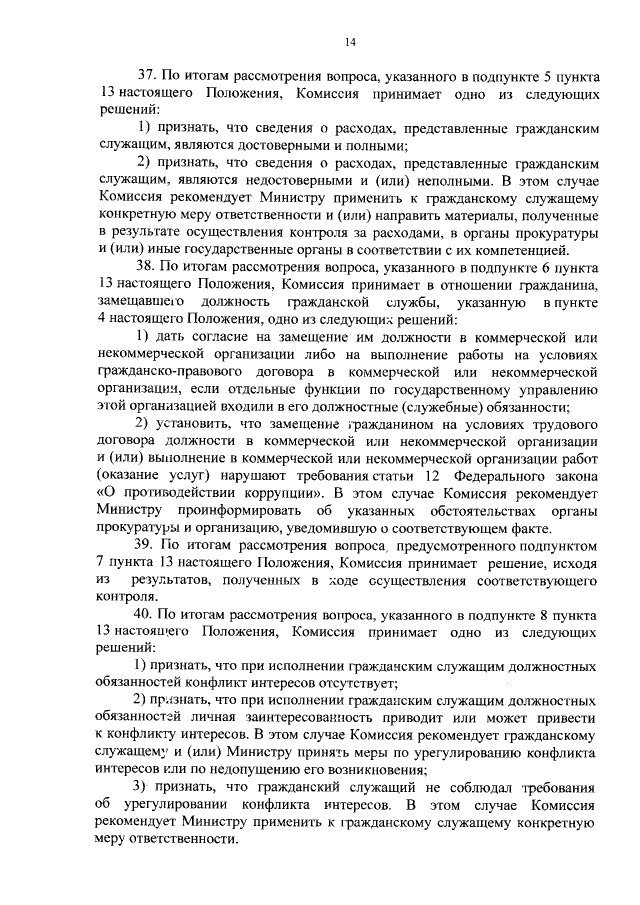 14

37. По итогам рассмотрения вопроса, указанного в подпункте 5 пункта 13 настоящего Положения, Комиссия принимает одно из следующих решений:

1) признать, что сведения о расходах, представленные гражданским служащим, являются достоверными и полными;

2) признать, что сведения о расходах, представленные гражданским служащим, являются недостоверными и (или) неполными. В этом случае Комиссия рекомендует Министру применить к гражданскому служащему конкретную меру ответственности и (или) направить материалы, полученные в результате осуществления контроля за расходами, в органы прокуратуры и (или) иные государственные органы в соответствии с их компетенцией.

38. По итогам рассмотрения вопроса, указанного в подпункте 6 пункта 13 настоящего Положения, Комиссия принимает в отношении гражданина, замещавшего должность гражданской службы, указанную в пункте 4 настоящего Положения, одно из следующих решений:

1) дать согласие на замещение им должности в коммерческой или некоммерческой организации либо на выполнение работы на условиях гражданско-правового договора в коммерческой или некоммерческой организации, если отдельные функции по государственному управлению этой организацией входили в его должностные (служебные) обязанности;

2) установить, что замещение гражданином на условиях трудового договора должности в коммерческой или некоммерческой организации и (или) выполнение в коммерческой или некоммерческой организации работ (оказание услуг) нарушают требования статьи 12 Федерального закона «О противодействии коррупции». В этом случае Комиссия рекомендует Министру проинформировать об указанных обстоятельствах органы прокуратуры и организацию, уведомившую о соответствующем факте.

39. По итогам рассмотрения вопроса, предусмотренного подпунктом 7 пункта 13 настоящего Положения, Комиссия принимает решение, исходя из результатов, полученных в ходе осуществления соответствующего контроля.

40. По итогам рассмотрения вопроса, указанного в подпункте 8 пункта 13 настоящего Положения, Комиссия принимает одно из следующих решений:

1) признать, что при исполнении гражданским служащим должностных обязанностей конфликт интересов отсутствует;

2) признать, что при исполнении гражданским служащим должностных обязанностей личная заинтересованность приводит или может привести к конфликту интересов. В этом случае Комиссия рекомендует гражданскому служащему и (или) Министру принять меры по урегулированию конфликта интересов или по недопущению его возникновения;

3) признать, что гражданский служащий не соблюдал требования об урегулировании конфликта интересов. В этом случае Комиссия рекомендует Министру применить к гражданскому служащему конкретную меру ответственности.